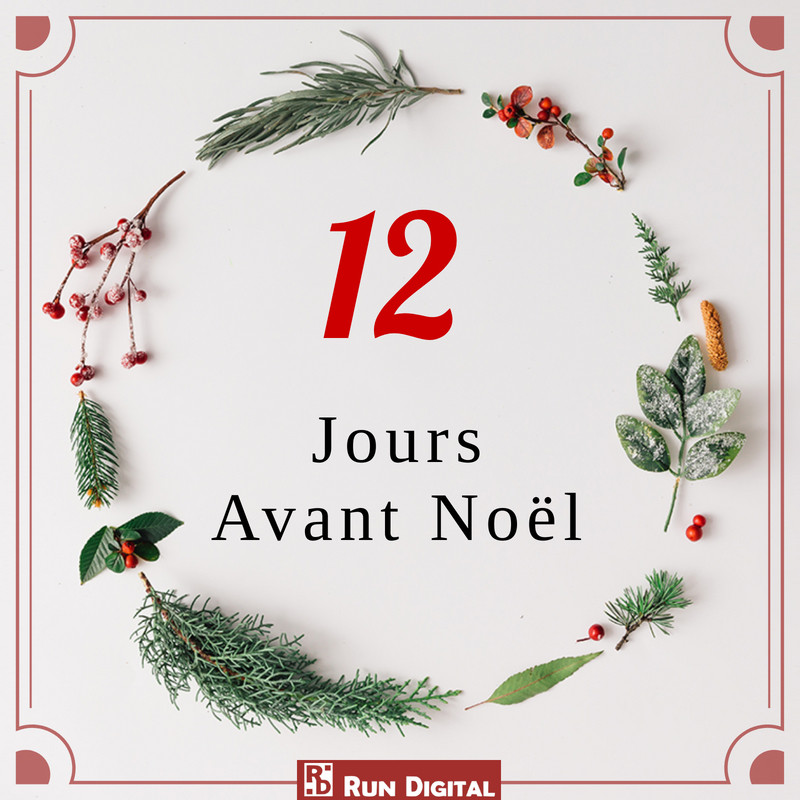 12

Jours
Avant Noël

RD RUN DIGITAL